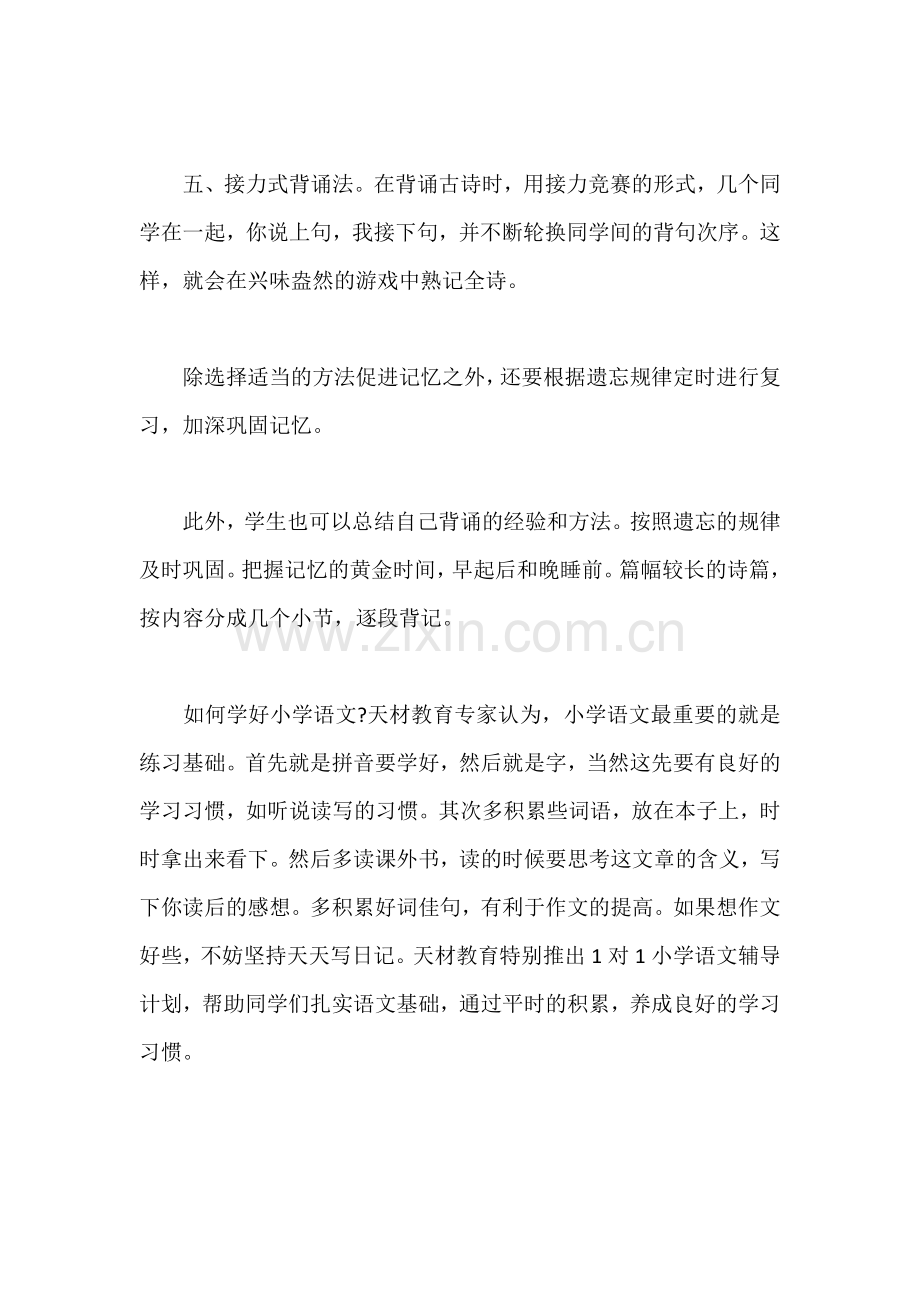 五、接力式背诵法。在背诵古诗时，用接力竞赛的形式，几个同学在一起，你说上句，我接下句，并不断轮换同学间的背句次序。这样，就会在兴味盎然的游戏中熟记全诗。

除选择适当的方法促进记忆之外，还要根据遗忘规律定时进行复习，加深巩固记忆。

此外，学生也可以总结自己背诵的经验和方法。按照遗忘的规律及时巩固。把握记忆的黄金时间，早起后和晚睡前。篇幅较长的诗篇，按内容分成几个小节，逐段背记。

如何学好小学语文?天材教育专家认为，小学语文最重要的就是练习基础。首先就是拼音要学好，然后就是字，当然这先要有良好的学习习惯，如听说读写的习惯。其次多积累些词语，放在本子上，时时拿出来看下。然后多读课外书，读的时候要思考这文章的含义，写下你读后的感想。多积累好词佳句，有利于作文的提高。如果想作文好些，不妨坚持天天写日记。天材教育特别推出1对1小学语文辅导计划，帮助同学们扎实语文基础，通过平时的积累，养成良好的学习习惯。

www.zixin.com.cn